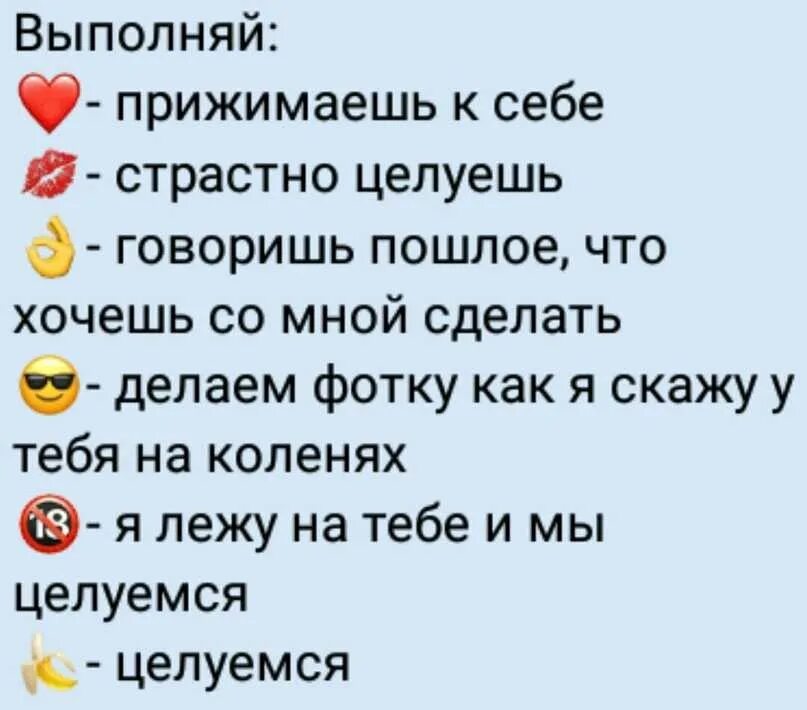 Выполняй:
❤️- прижимаешь к себе
💋- страстно целуешь
👌- говоришь пошлое, что хочешь со мной сделать
😎- делаем фотку как я скажу у тебя на коленях
🔞- я лежу на тебе и мы целуемся
🍌- целуемся